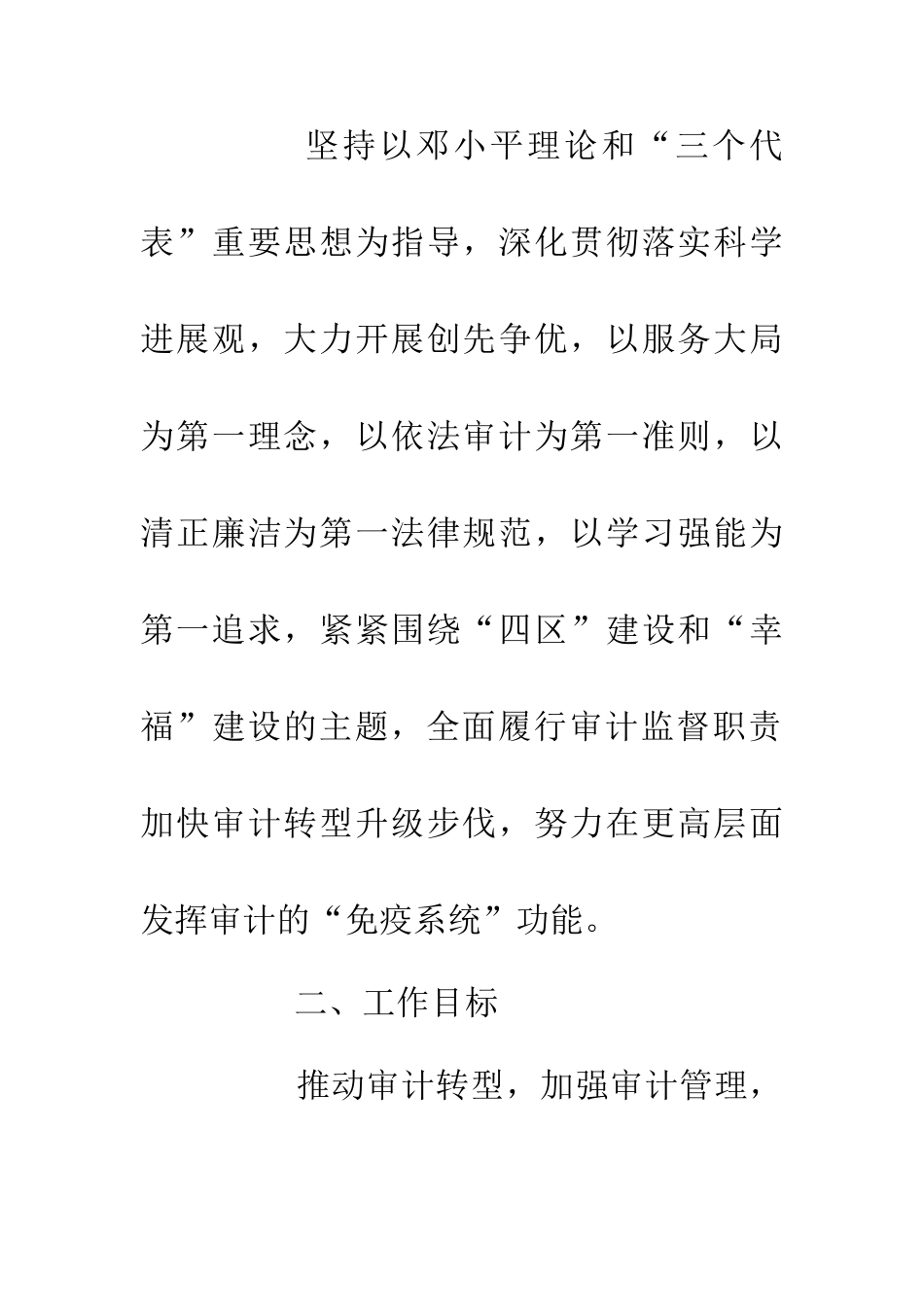 坚持以邓小平理论和“三个代表”重要思想为指导，深化贯彻落实科学进展观，大力开展创先争优，以服务大局为第一理念，以依法审计为第一准则，以清正廉洁为第一法律规范，以学习强能为第一追求，紧紧围绕“四区”建设和“幸福”建设的主题，全面履行审计监督职责加快审计转型升级步伐，努力在更高层面发挥审计的“免疫系统”功能。

二、工作目标

推动审计转型，加强审计管理，